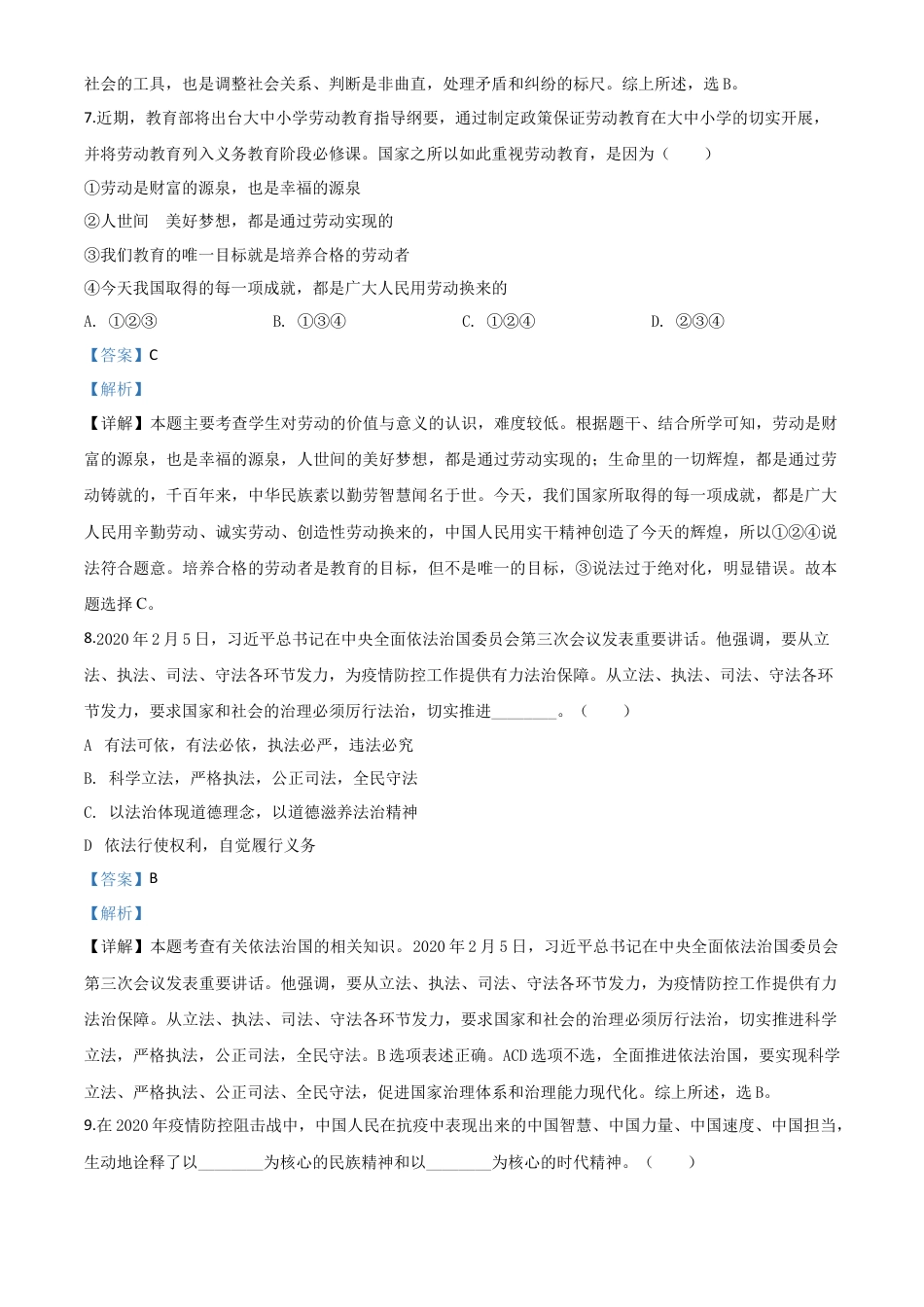 社会的工具，也是调整社会关系、判断是非曲直，处理矛盾和纠纷的标尺。综上所述，选B。

7.近期，教育部将出台大中小学劳动教育指导纲要，通过制定政策保证劳动教育在大中小学的切实开展，并将劳动教育列入义务教育阶段必修课。国家之所以如此重视劳动教育，是因为（　　）

①劳动是财富的源泉，也是幸福的源泉

②人世间　美好梦想，都是通过劳动实现的

③我们教育的唯一目标就是培养合格的劳动者

④今天我国取得的每一项成就，都是广大人民用劳动换来的

A. ①②③　　B. ①③④　　C. ①②④　　D. ②③④

【答案】C

【解析】

【详解】本题主要考查学生对劳动的价值与意义的认识，难度较低。根据题干、结合所学可知，劳动是财富的源泉，也是幸福的源泉，人世间的美好梦想，都是通过劳动实现的；生命里的一切辉煌，都是通过劳动铸就的，千百年来，中华民族素以勤劳智慧闻名于世。今天，我们国家所取得的每一项成就，都是广大人民用辛勤劳动、诚实劳动、创造性劳动换来的，中国人民用实干精神创造了今天的辉煌，所以①②④说法符合题意。培养合格的劳动者是教育的目标，但不是唯一的目标，③说法过于绝对化，明显错误。故本题选择C。

8.2020年2月5日，习近平总书记在中央全面依法治国委员会第三次会议发表重要讲话。他强调，要从立法、执法、司法、守法各环节发力，为疫情防控工作提供有力法治保障。从立法、执法、司法、守法各环节发力，要求国家和社会的治理必须厉行法治，切实推进________。（　　）

A　有法可依，有法必依，执法必严，违法必究

B. 科学立法，严格执法，公正司法，全民守法

C. 以法治体现道德理念，以道德滋养法治精神

D　依法行使权利，自觉履行义务

【答案】B

【解析】

【详解】本题考查有关依法治国的相关知识。2020年2月5日，习近平总书记在中央全面依法治国委员会第三次会议发表重要讲话。他强调，要从立法、执法、司法、守法各环节发力，为疫情防控工作提供有力法治保障。从立法、执法、司法、守法各环节发力，要求国家和社会的治理必须厉行法治，切实推进科学立法，严格执法，公正司法，全民守法。B选项表述正确。ACD选项不选，全面推进依法治国，要实现科学立法、严格执法、公正司法、全民守法，促进国家治理体系和治理能力现代化。综上所述，选B。

9.在2020年疫情防控阻击战中，中国人民在抗疫中表现出来的中国智慧、中国力量、中国速度、中国担当，生动地诠释了以________为核心的民族精神和以________为核心的时代精神。（　　）